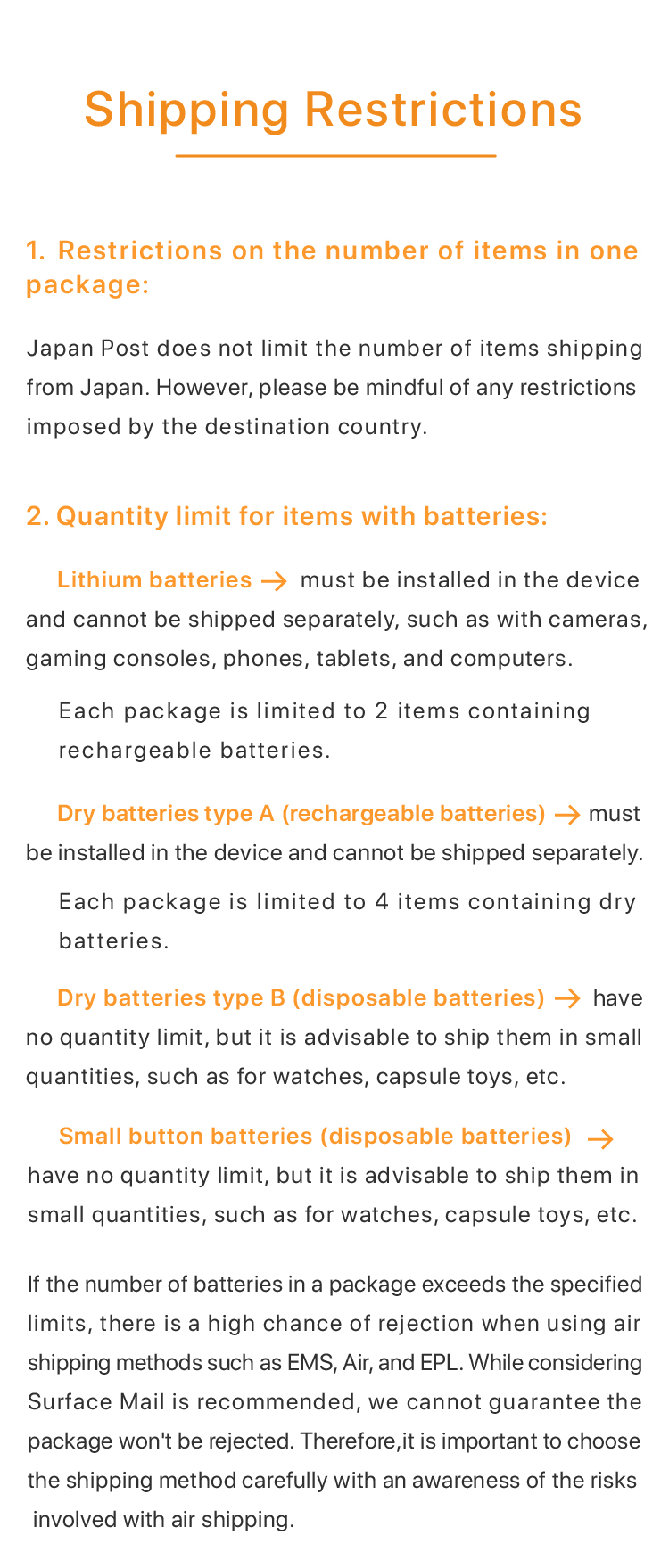 Shipping Restrictions

1. Restrictions on the number of items in one package:

Japan Post does not limit the number of items shipping from Japan. However, please be mindful of any restrictions imposed by the destination country.

2. Quantity limit for items with batteries:

Lithium batteries → must be installed in the device and cannot be shipped separately, such as with cameras, gaming consoles, phones, tablets, and computers.

Each package is limited to 2 items containing rechargeable batteries.

Dry batteries type A (rechargeable batteries) → must be installed in the device and cannot be shipped separately.

Each package is limited to 4 items containing dry batteries.

Dry batteries type B (disposable batteries) → have no quantity limit, but it is advisable to ship them in small quantities, such as for watches, capsule toys, etc.

Small button batteries (disposable batteries) → have no quantity limit, but it is advisable to ship them in small quantities, such as for watches, capsule toys, etc.

If the number of batteries in a package exceeds the specified limits, there is a high chance of rejection when using air shipping methods such as EMS, Air, and EPL. While considering Surface Mail is recommended, we cannot guarantee the package won't be rejected. Therefore,it is important to choose the shipping method carefully with an awareness of the risks involved with air shipping.